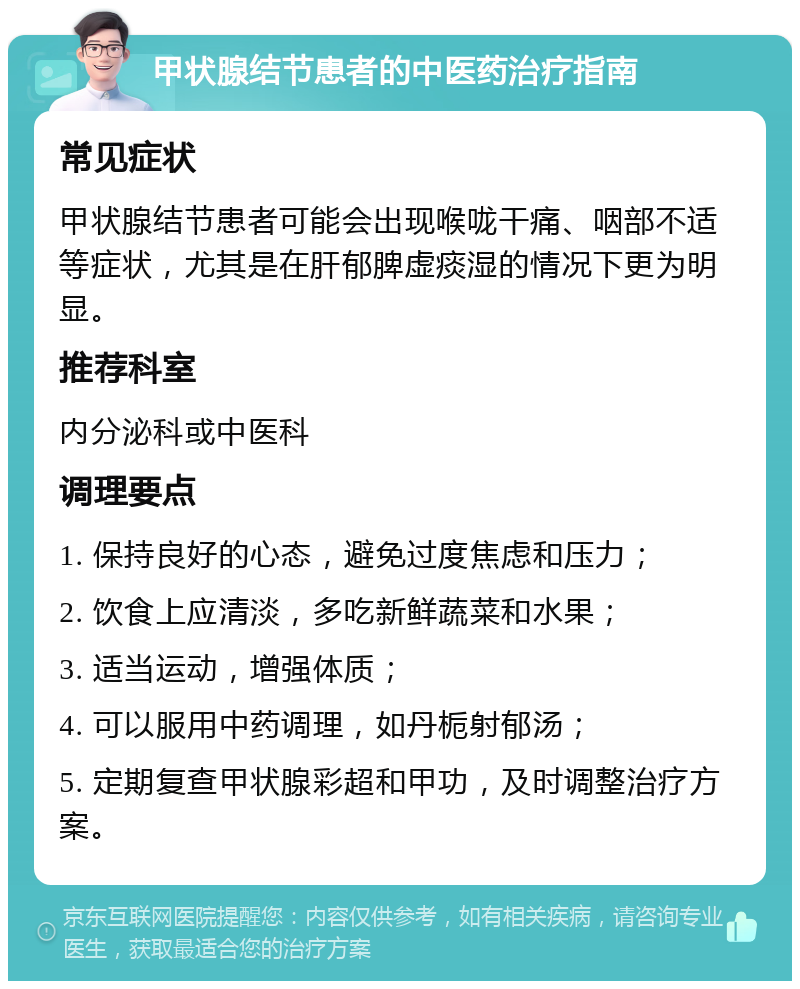 甲状腺结节患者的中医药治疗指南

常见症状

甲状腺结节患者可能会出现喉咙干痛、咽部不适等症状，尤其是在肝郁脾虚痰湿的情况下更为明显。

推荐科室

内分泌科或中医科

调理要点

1. 保持良好的心态，避免过度焦虑和压力；

2. 饮食上应清淡，多吃新鲜蔬菜和水果；

3. 适当运动，增强体质；

4. 可以服用中药调理，如丹栀射郁汤；

5. 定期复查甲状腺彩超和甲功，及时调整治疗方案。

京东互联网医院提醒您：内容仅供参考，如有相关疾病，请咨询专业医生，获取最适合您的治疗方案